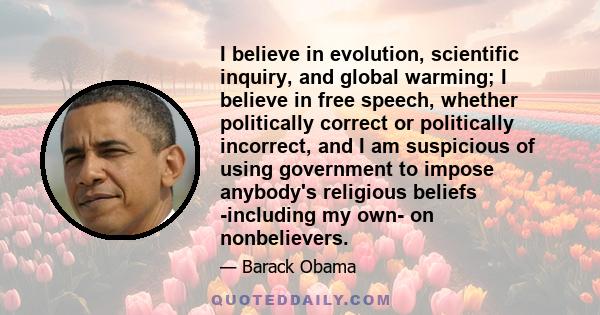 I believe in evolution, scientific inquiry, and global warming; I believe in free speech, whether politically correct or politically incorrect, and I am suspicious of using government to impose anybody's religious beliefs -including my own- on nonbelievers.

— Barack Obama

QUOTEDDAILY.COM